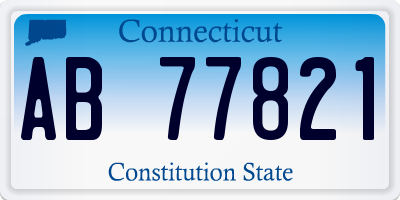 Connecticut

AB 77821

Constitution State